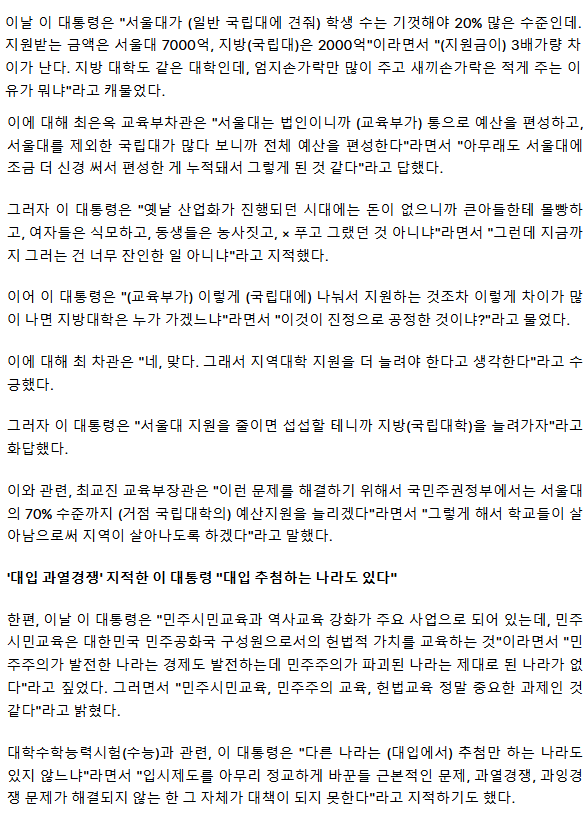 이날 이 대통령은 "서울대가 (일반 국립대에 견줘) 학생 수는 기껏해야 20% 많은 수준인데. 지원받는 금액은 서울대 7000억, 지방(국립대)은 2000억"이라면서 "(지원금이) 3배가량 차이가 난다. 지방 대학도 같은 대학인데, 엄지손가락만 많이 주고 새끼손가락은 적게 주는 이유가 뭐냐"라고 캐물었다.

이에 대해 최은옥 교육부차관은 "서울대는 법인이니까 (교육부가) 통으로 예산을 편성하고, 서울대를 제외한 국립대가 많다 보니까 전체 예산을 편성한다"라면서 "아무래도 서울대에 조금 더 신경 써서 편성한 게 누적돼서 그렇게 된 것 같다"라고 답했다.

그러자 이 대통령은 "옛날 산업화가 진행되던 시대에는 돈이 없으니까 큰아들한테 몰빵하고, 여자들은 식모하고, 동생들은 농사짓고, × 푸고 그랬던 것 아니냐"라면서 "그런데 지금까지 그러는 건 너무 잔인한 일 아니냐"라고 지적했다.

이어 이 대통령은 "(교육부가) 이렇게 (국립대에) 나눠서 지원하는 것조차 이렇게 차이가 많이 나면 지방대학은 누가 가겠느냐"라면서 "이것이 진정으로 공정한 것이냐?"라고 물었다.

이에 대해 최 차관은 "네, 맞다. 그래서 지역대학 지원을 더 늘려야 한다고 생각한다"라고 수긍했다.

그러자 이 대통령은 "서울대 지원을 줄이면 섭섭할 테니까 지방(국립대학)을 늘려가자"라고 화답했다.

이와 관련, 최교진 교육부장관은 "이런 문제를 해결하기 위해서 국민주권정부에서는 서울대의 70% 수준까지 (거점 국립대학의) 예산지원을 늘리겠다"라면서 "그렇게 해서 학교들이 살아남으로써 지역이 살아나도록 하겠다"라고 말했다.

'대입 과열경쟁' 지적한 이 대통령 "대입 추첨하는 나라도 있다"

한편, 이날 이 대통령은 "민주시민교육과 역사교육 강화가 주요 사업으로 되어 있는데, 민주시민교육은 대한민국 민주공화국 구성원으로서의 헌법적 가치를 교육하는 것"이라면서 "민주주의가 발전한 나라는 경제도 발전하는데 민주주의가 파괴된 나라는 제대로 된 나라가 없다"라고 짚었다. 그러면서 "민주시민교육, 민주주의 교육, 헌법교육 정말 중요한 과제인 것 같다"라고 밝혔다.

대학수학능력시험(수능)과 관련, 이 대통령은 "다른 나라는 (대입에서) 추첨만 하는 나라도 있지 않느냐"라면서 "입시제도를 아무리 정교하게 바꾼들 근본적인 문제, 과열경쟁, 과잉경쟁 문제가 해결되지 않는 한 그 자체가 대책이 되지 못한다"라고 지적하기도 했다.